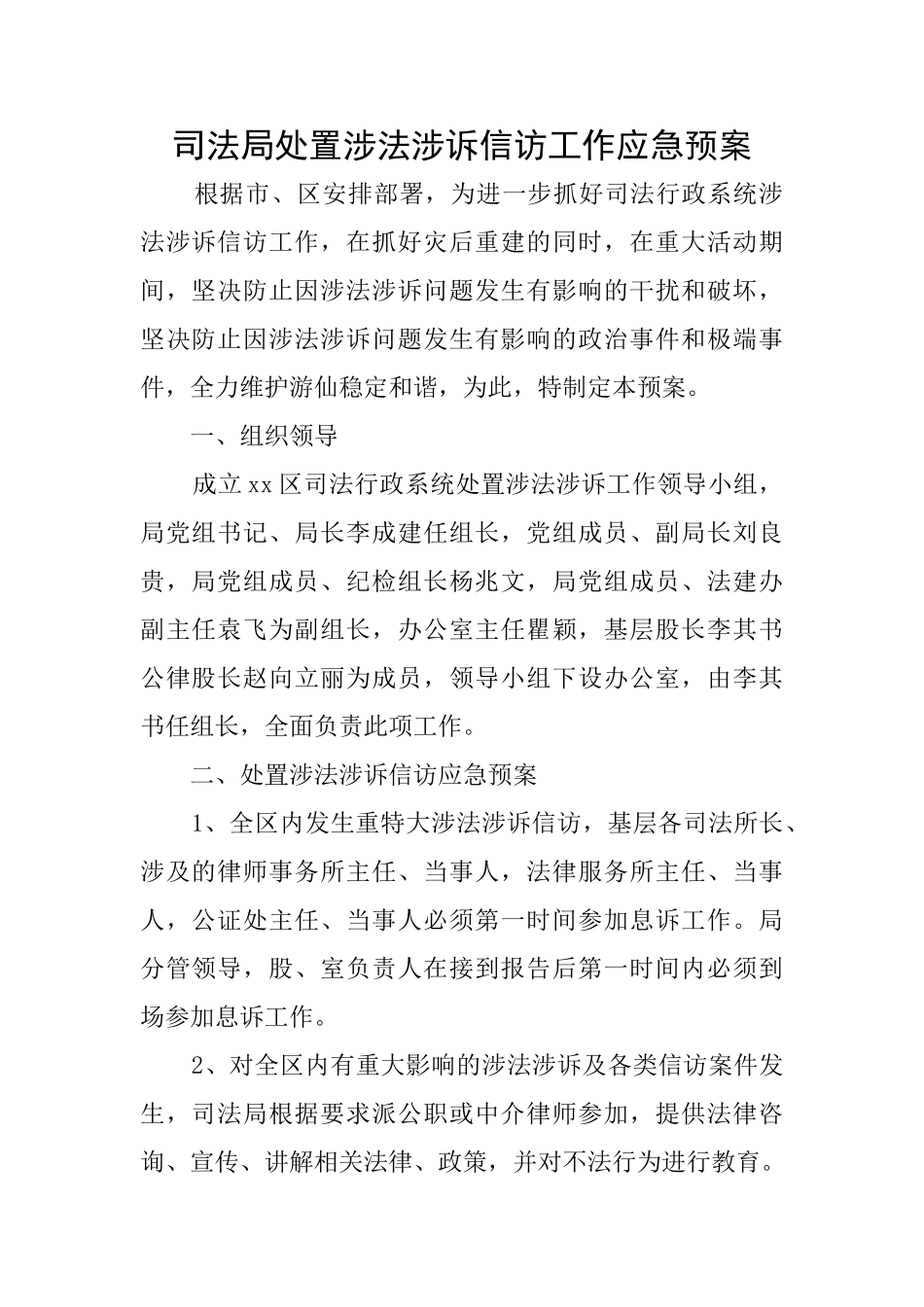 司法局处置涉法涉诉信访工作应急预案

根据市、区安排部署，为进一步抓好司法行政系统涉法涉诉信访工作，在抓好灾后重建的同时，在重大活动期间，坚决防止因涉法涉诉问题发生有影响的干扰和破坏，坚决防止因涉法涉诉问题发生有影响的政治事件和极端事件，全力维护游仙稳定和谐，为此，特制定本预案。

一、组织领导

成立xx区司法行政系统处置涉法涉诉工作领导小组，局党组书记、局长李成建任组长，党组成员、副局长刘良贵，局党组成员、纪检组长杨兆文，局党组成员、法建办副主任袁飞为副组长，办公室主任瞿颖，基层股长李其书公律股长赵向立丽为成员，领导小组下设办公室，由李其书任组长，全面负责此项工作。

二、处置涉法涉诉信访应急预案

1、全区内发生重特大涉法涉诉信访，基层各司法所长、涉及的律师事务所主任、当事人，法律服务所主任、当事人，公证处主任、当事人必须第一时间参加息诉工作。局分管领导，股、室负责人在接到报告后第一时间内必须到场参加息诉工作。

2、对全区内有重大影响的涉法涉诉及各类信访案件发生，司法局根据要求派公职或中介律师参加，提供法律咨询、宣传、讲解相关法律、政策，并对不法行为进行教育。